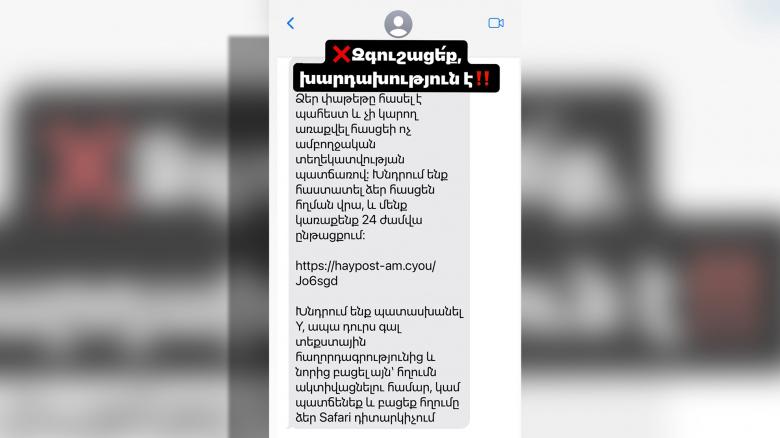 ❌Զգուշացե՛ք, խարդախություն է‼️

Ձեր փաթեթը հասել է պահեստ և չի կարող առաքվել հասցեի ոչ ամբողջական տեղեկատվության պատճառով: Խնդրում ենք հաստատել ձեր հասցեն հղման վրա, և մենք կառաքենք 24 ժամվա ընթացքում:

https://haypost-am.cyou/Jo6sgd

Խնդրում ենք պատասխանել Y, ապա դուրս գալ տեքստային հաղորդագրությունից և նորից բացել այն՝ հղումն ակտիվացնելու համար, կամ պատճենեք և բացեք հղումը ձեր Safari դիտարկիչում